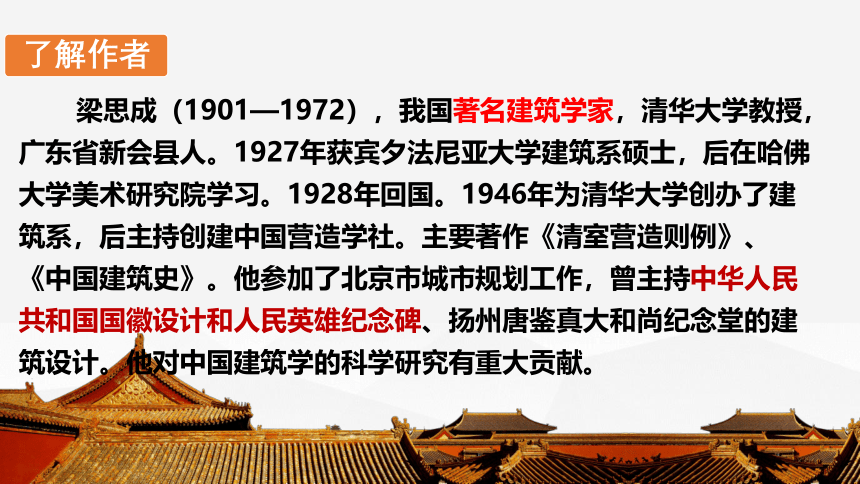 了解作者

梁思成（1901—1972），我国著名建筑学家，清华大学教授，广东省新会县人。1927年获宾夕法尼亚大学建筑系硕士，后在哈佛大学美术研究院学习。1928年回国。1946年为清华大学创办了建筑系，后主持创建中国营造学社。主要著作《清室营造则例》、《中国建筑史》。他参加了北京市城市规划工作，曾主持中华人民共和国国徽设计和人民英雄纪念碑、扬州唐鉴真大和尚纪念堂的建筑设计。他对中国建筑学的科学研究有重大贡献。